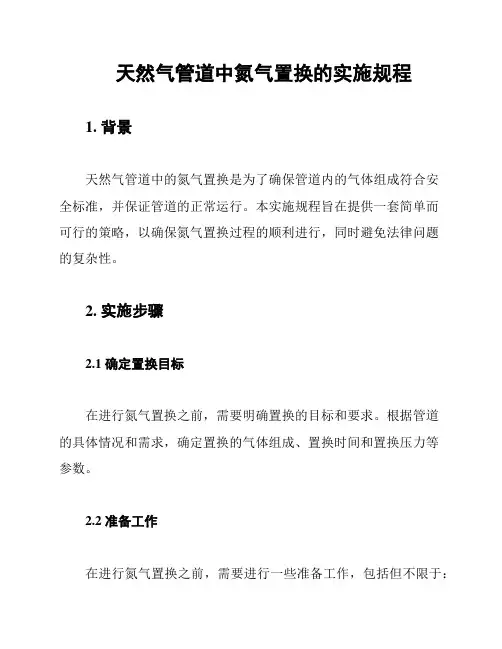 天然气管道中氮气置换的实施规程

1. 背景

天然气管道中的氮气置换是为了确保管道内的气体组成符合安全标准，并保证管道的正常运行。本实施规程旨在提供一套简单而可行的策略，以确保氮气置换过程的顺利进行，同时避免法律问题的复杂性。

2. 实施步骤

2.1 确定置换目标

在进行氮气置换之前，需要明确置换的目标和要求。根据管道的具体情况和需求，确定置换的气体组成、置换时间和置换压力等参数。

2.2 准备工作

在进行氮气置换之前，需要进行一些准备工作，包括但不限于：